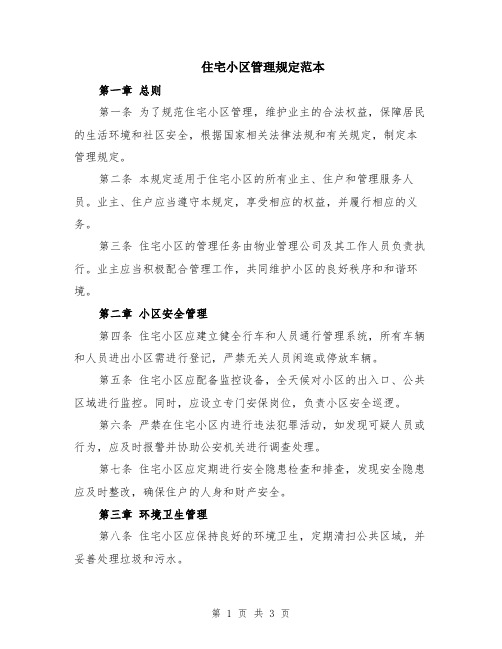 住宅小区管理规定范本

第一章 总则

第一条 为了规范住宅小区管理，维护业主的合法权益，保障居民的生活环境和社区安全，根据国家相关法律法规和有关规定，制定本管理规定。

第二条 本规定适用于住宅小区的所有业主、住户和管理服务人员。业主、住户应当遵守本规定，享受相应的权益，并履行相应的义务。

第三条 住宅小区的管理任务由物业管理公司及其工作人员负责执行。业主应当积极配合管理工作，共同维护小区的良好秩序和和谐环境。

第二章 小区安全管理

第四条 住宅小区应建立健全行车和人员通行管理系统，所有车辆和人员进出小区需进行登记，严禁无关人员闲逛或停放车辆。

第五条 住宅小区应配备监控设备，全天候对小区的出入口、公共区域进行监控。同时，应设立专门安保岗位，负责小区安全巡逻。

第六条 严禁在住宅小区内进行违法犯罪活动，如发现可疑人员或行为，应及时报警并协助公安机关进行调查处理。

第七条 住宅小区应定期进行安全隐患检查和排查，发现安全隐患应及时整改，确保住户的人身和财产安全。

第三章 环境卫生管理

第八条 住宅小区应保持良好的环境卫生，定期清扫公共区域，并妥善处理垃圾和污水。

第 1 页 共 3 页